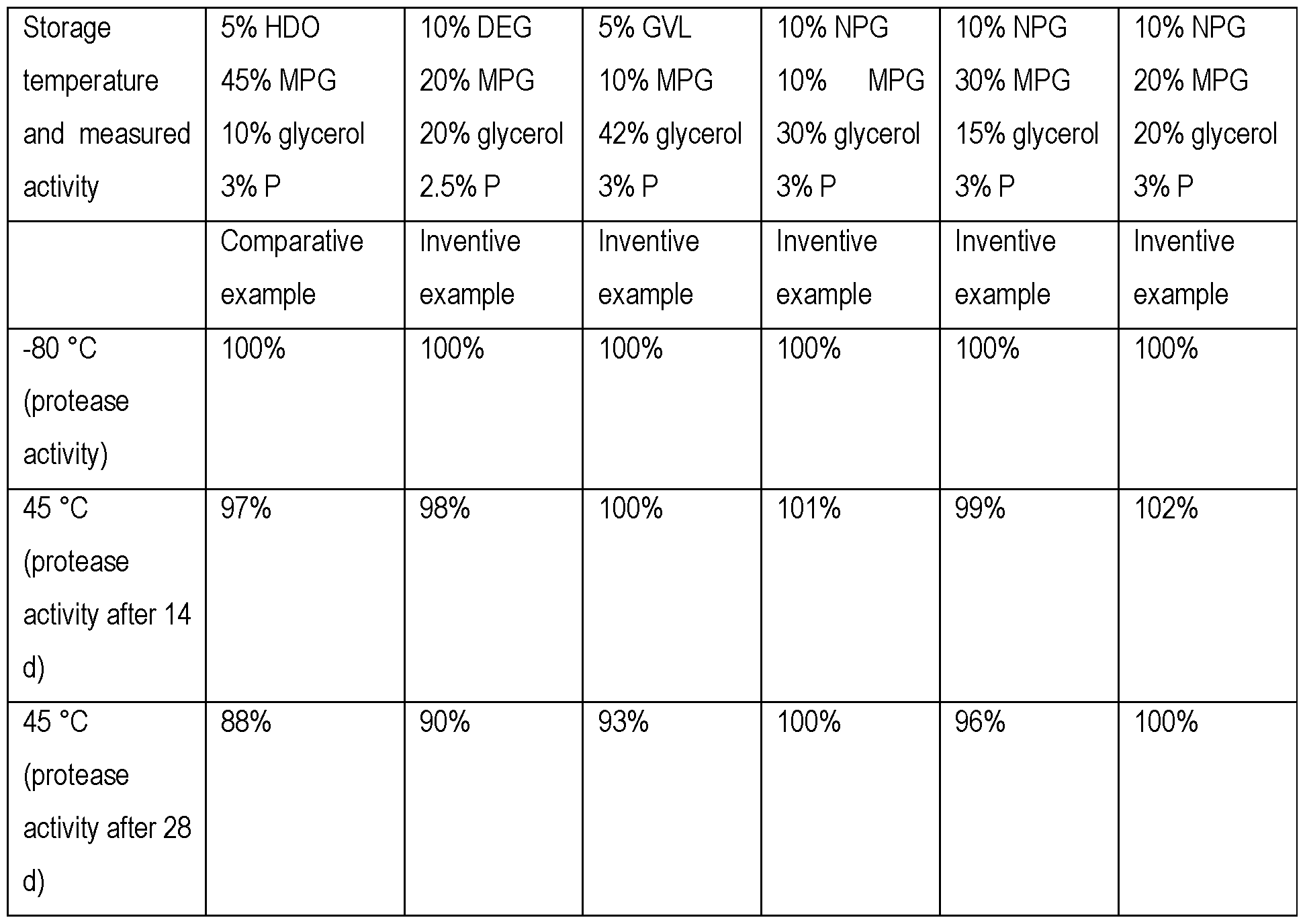 | Storage temperature and measured activity | 5% HDO 45% MPG 10% glycerol 3% P | 10% DEG 20% MPG 20% glycerol 2.5% P | 5% GVL 10% MPG 42% glycerol 3% P | 10% NPG 10% MPG 30% glycerol 3% P | 10% NPG 30% MPG 15% glycerol 3% P | 10% NPG 20% MPG 20% glycerol 3% P |
|---|---|---|---|---|---|---|
| | Comparative example | Inventive example | Inventive example | Inventive example | Inventive example | Inventive example |
| -80 °C (protease activity) | 100% | 100% | 100% | 100% | 100% | 100% |
| 45 °C (protease activity after 14 d) | 97% | 98% | 100% | 101% | 99% | 102% |
| 45 °C (protease activity after 28 d) | 88% | 90% | 93% | 100% | 96% | 100% |